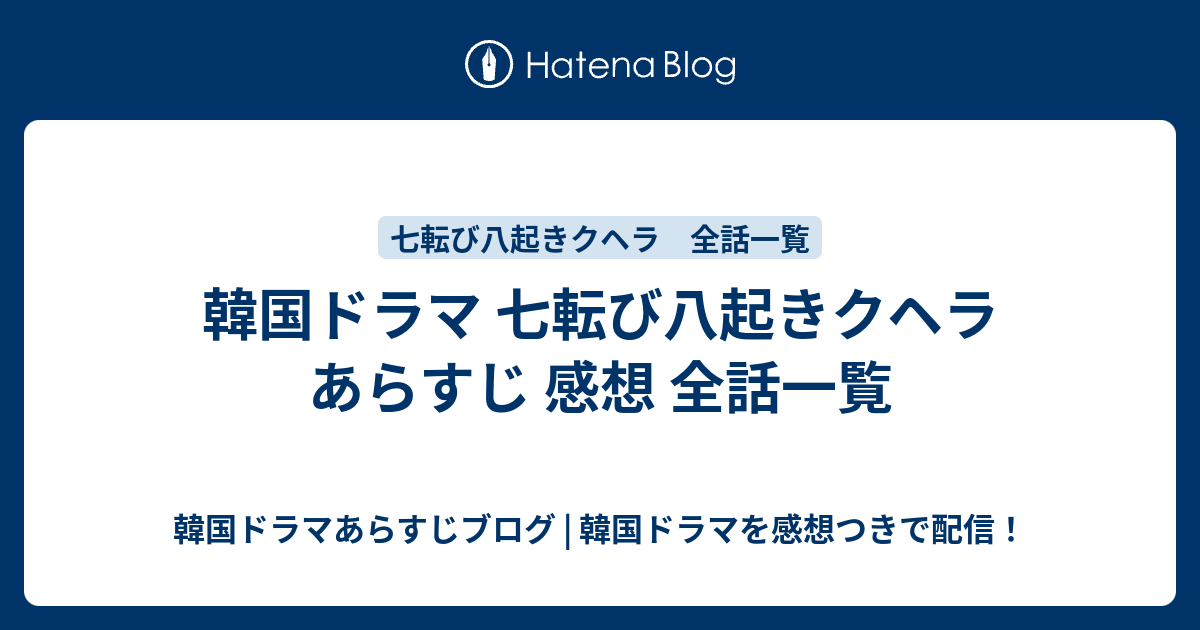 Hatena Blog

七転び八起きクヘラ　全話一覧

韓国ドラマ 七転び八起きクヘラ あらすじ 感想 全話一覧

韓国ドラマあらすじブログ | 韓国ドラマを感想つきで配信！